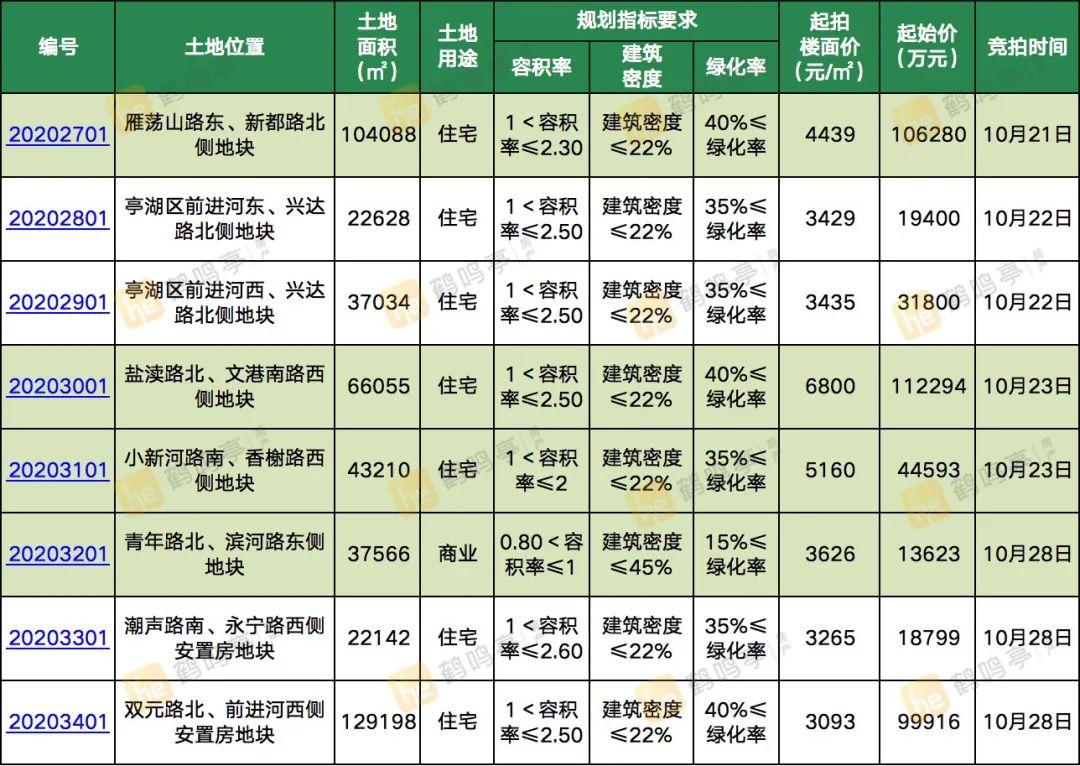 | 编号 | 土地位置 | 土地面积（㎡） | 土地用途 | 规划指标要求 容积率 | 规划指标要求 建筑密度 | 规划指标要求 绿化率 | 起拍楼面价（元/㎡） | 起始价（万元） | 竞拍时间 |
|---|---|---|---|---|---|---|---|---|---|
| 20202701 | 雁荡山路东、新都路北侧地块 | 104088 | 住宅 | 1＜容积率≤2.30 | 建筑密度≤22% | 40%≤绿化率 | 4439 | 106280 | 10月21日 |
| 20202801 | 亭湖区前进河东、兴达路北侧地块 | 22628 | 住宅 | 1＜容积率≤2.50 | 建筑密度≤22% | 35%≤绿化率 | 3429 | 19400 | 10月22日 |
| 20202901 | 亭湖区前进河西、兴达路北侧地块 | 37034 | 住宅 | 1＜容积率≤2.50 | 建筑密度≤22% | 35%≤绿化率 | 3435 | 31800 | 10月22日 |
| 20203001 | 盐渎路北、文港南路西侧地块 | 66055 | 住宅 | 1＜容积率≤2.50 | 建筑密度≤22% | 40%≤绿化率 | 6800 | 112294 | 10月23日 |
| 20203101 | 小新河路南、香榭路西侧地块 | 43210 | 住宅 | 1＜容积率≤2 | 建筑密度≤22% | 35%≤绿化率 | 5160 | 44593 | 10月23日 |
| 20203201 | 青年路北、滨河路东侧地块 | 37566 | 商业 | 0.80＜容积率≤1 | 建筑密度≤45% | 15%≤绿化率 | 3626 | 13623 | 10月28日 |
| 20203301 | 潮声路南、永宁路西侧安置房地块 | 22142 | 住宅 | 1＜容积率≤2.60 | 建筑密度≤22% | 35%≤绿化率 | 3265 | 18799 | 10月28日 |
| 20203401 | 双元路北、前进河西侧安置房地块 | 129198 | 住宅 | 1＜容积率≤2.50 | 建筑密度≤22% | 40%≤绿化率 | 3093 | 99916 | 10月28日 |

鹤鸣亭